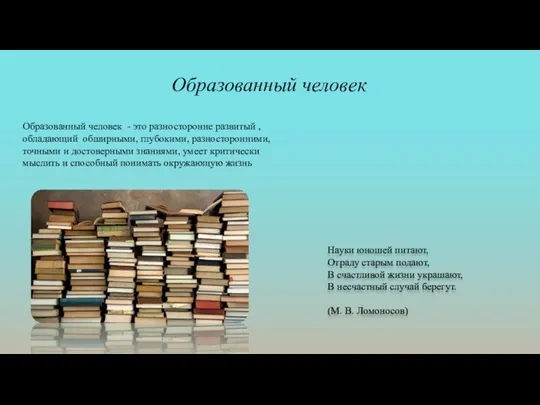 Образованный человек

Образованный человек - это разносторонне развитый , обладающий обширными, глубокими, разносторонними, точными и достоверными знаниями, умеет критически мыслить и способный понимать окружающую жизнь

Науки юношей питают,
Отраду старым подают,
В счастливой жизни украшают,
В несчастный случай берегут.

(М. В. Ломоносов)